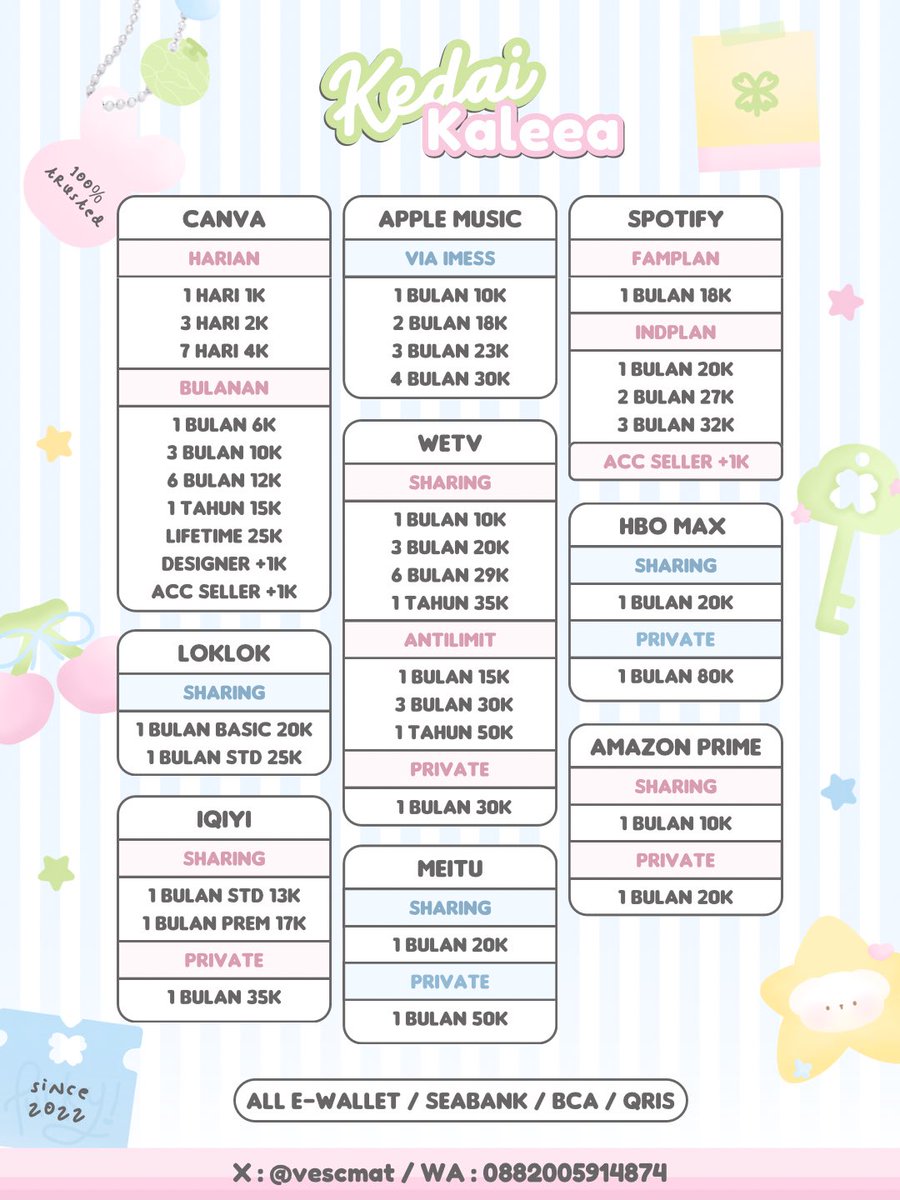 Kedai Kaleea

100% trusted

CANVA
HARIAN
1 HARI 1K
3 HARI 2K
7 HARI 4K
BULANAN
1 BULAN 6K
3 BULAN 10K
6 BULAN 12K
1 TAHUN 15K
LIFETIME 25K
DESIGNER +1K
ACC SELLER +1K

LOKLOK
SHARING
1 BULAN BASIC 20K
1 BULAN STD 25K

IQIYI
SHARING
1 BULAN STD 13K
1 BULAN PREM 17K
PRIVATE
1 BULAN 35K

APPLE MUSIC
VIA IMESS
1 BULAN 10K
2 BULAN 18K
3 BULAN 23K
4 BULAN 30K

WETV
SHARING
1 BULAN 10K
3 BULAN 20K
6 BULAN 29K
1 TAHUN 35K
ANTILIMIT
1 BULAN 15K
3 BULAN 30K
1 TAHUN 50K
PRIVATE
1 BULAN 30K

MEITU
SHARING
1 BULAN 20K
PRIVATE
1 BULAN 50K

SPOTIFY
FAMPLAN
1 BULAN 18K
INDPLAN
1 BULAN 20K
2 BULAN 27K
3 BULAN 32K
ACC SELLER +1K

HBO MAX
SHARING
1 BULAN 20K
PRIVATE
1 BULAN 80K

AMAZON PRIME
SHARING
1 BULAN 10K
PRIVATE
1 BULAN 20K

since 2022

ALL E-WALLET / SEABANK / BCA / QRIS

X : @vescmat / WA : 0882005914874